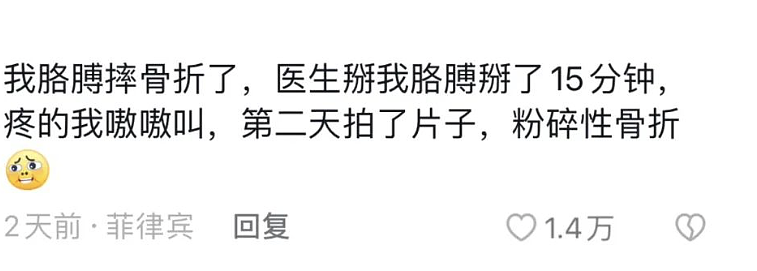 我胳膊摔骨折了，医生掰我胳膊掰了15分钟，疼的我嗷嗷叫，第二天拍了片子，粉碎性骨折

2天前 · 菲律宾　回复　1.4万